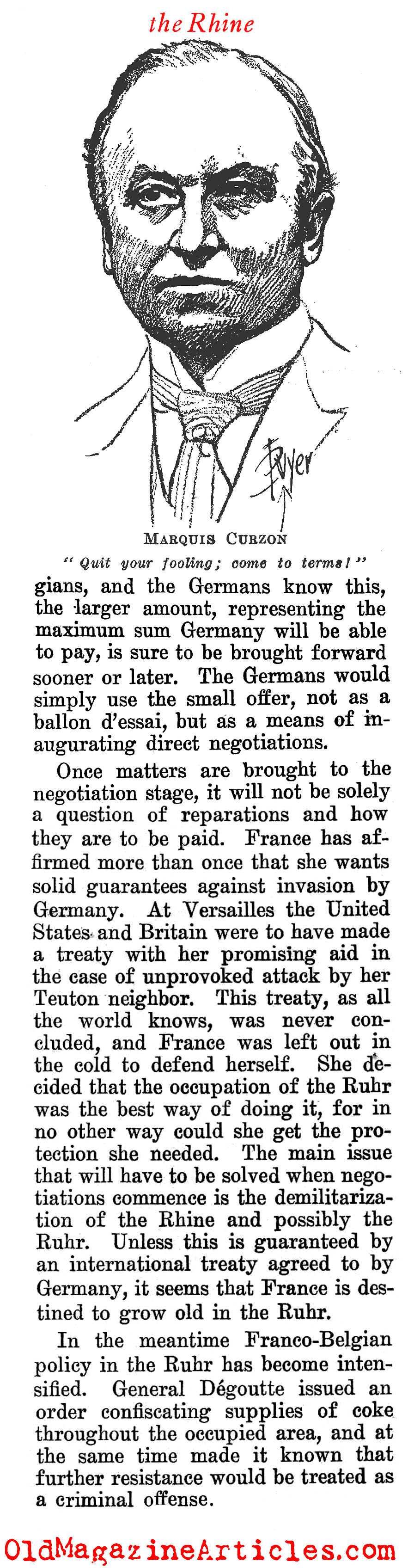 the Rhine

Boyer

MARQUIS CURZON

"Quit your fooling; come to terms!"

gians, and the Germans know this, the larger amount, representing the maximum sum Germany will be able to pay, is sure to be brought forward sooner or later. The Germans would simply use the small offer, not as a ballon d'essai, but as a means of inaugurating direct negotiations.

Once matters are brought to the negotiation stage, it will not be solely a question of reparations and how they are to be paid. France has affirmed more than once that she wants solid guarantees against invasion by Germany. At Versailles the United States and Britain were to have made a treaty with her promising aid in the case of unprovoked attack by her Teuton neighbor. This treaty, as all the world knows, was never concluded, and France was left out in the cold to defend herself. She decided that the occupation of the Ruhr was the best way of doing it, for in no other way could she get the protection she needed. The main issue that will have to be solved when negotiations commence is the demilitarization of the Rhine and possibly the Ruhr. Unless this is guaranteed by an international treaty agreed to by Germany, it seems that France is destined to grow old in the Ruhr.

In the meantime Franco-Belgian policy in the Ruhr has become intensified. General Dégoutte issued an order confiscating supplies of coke throughout the occupied area, and at the same time made it known that further resistance would be treated as a criminal offense.

OldMagazineArticles.com